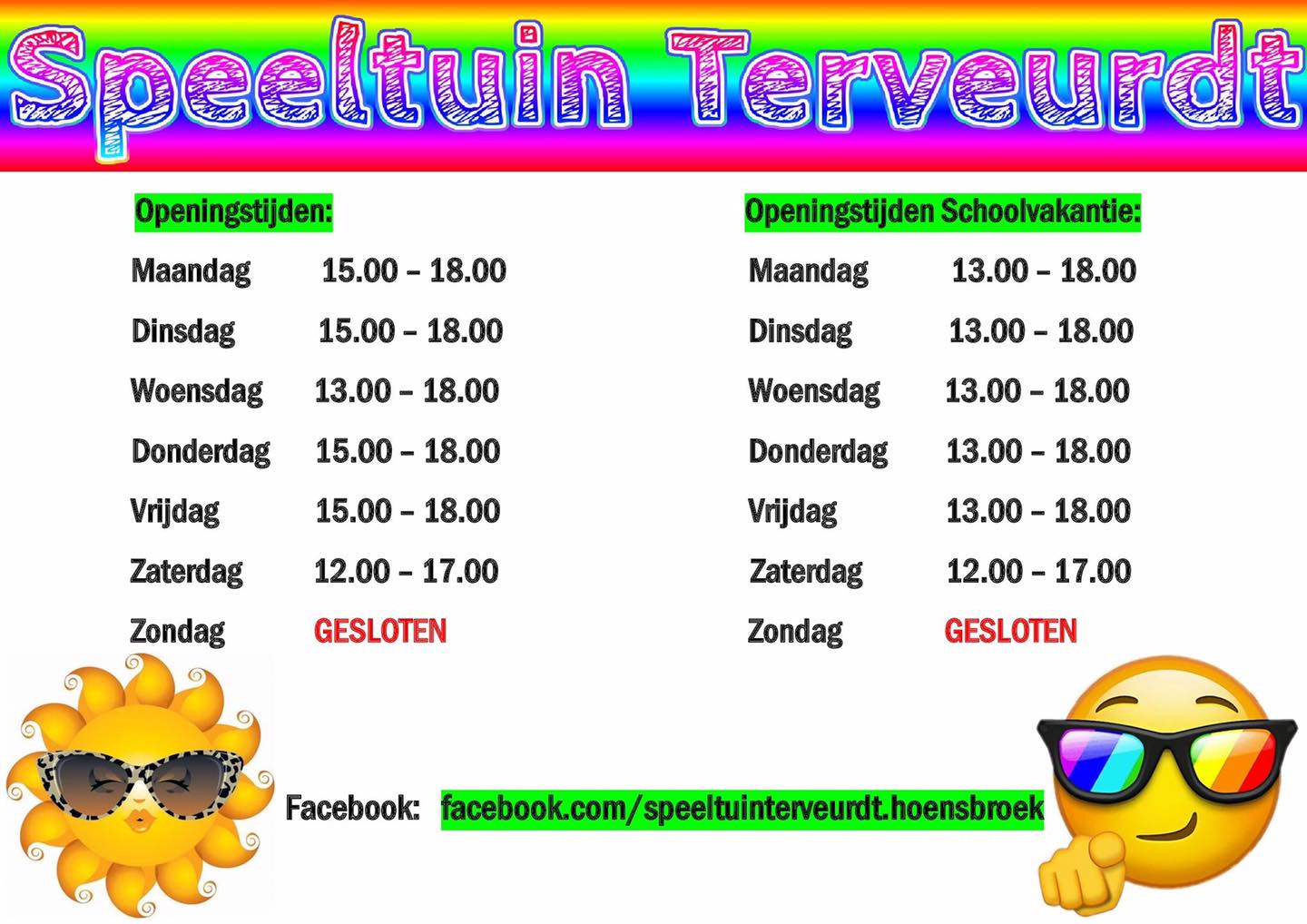 Speeltuin Terveurdt

Openingstijden:

Maandag 15.00 – 18.00

Dinsdag 15.00 – 18.00

Woensdag 13.00 – 18.00

Donderdag 15.00 – 18.00

Vrijdag 15.00 – 18.00

Zaterdag 12.00 – 17.00

Zondag GESLOTEN

Openingstijden Schoolvakantie:

Maandag 13.00 – 18.00

Dinsdag 13.00 – 18.00

Woensdag 13.00 – 18.00

Donderdag 13.00 – 18.00

Vrijdag 13.00 – 18.00

Zaterdag 12.00 – 17.00

Zondag GESLOTEN

Facebook: facebook.com/speeltuinterveurdt.hoensbroek